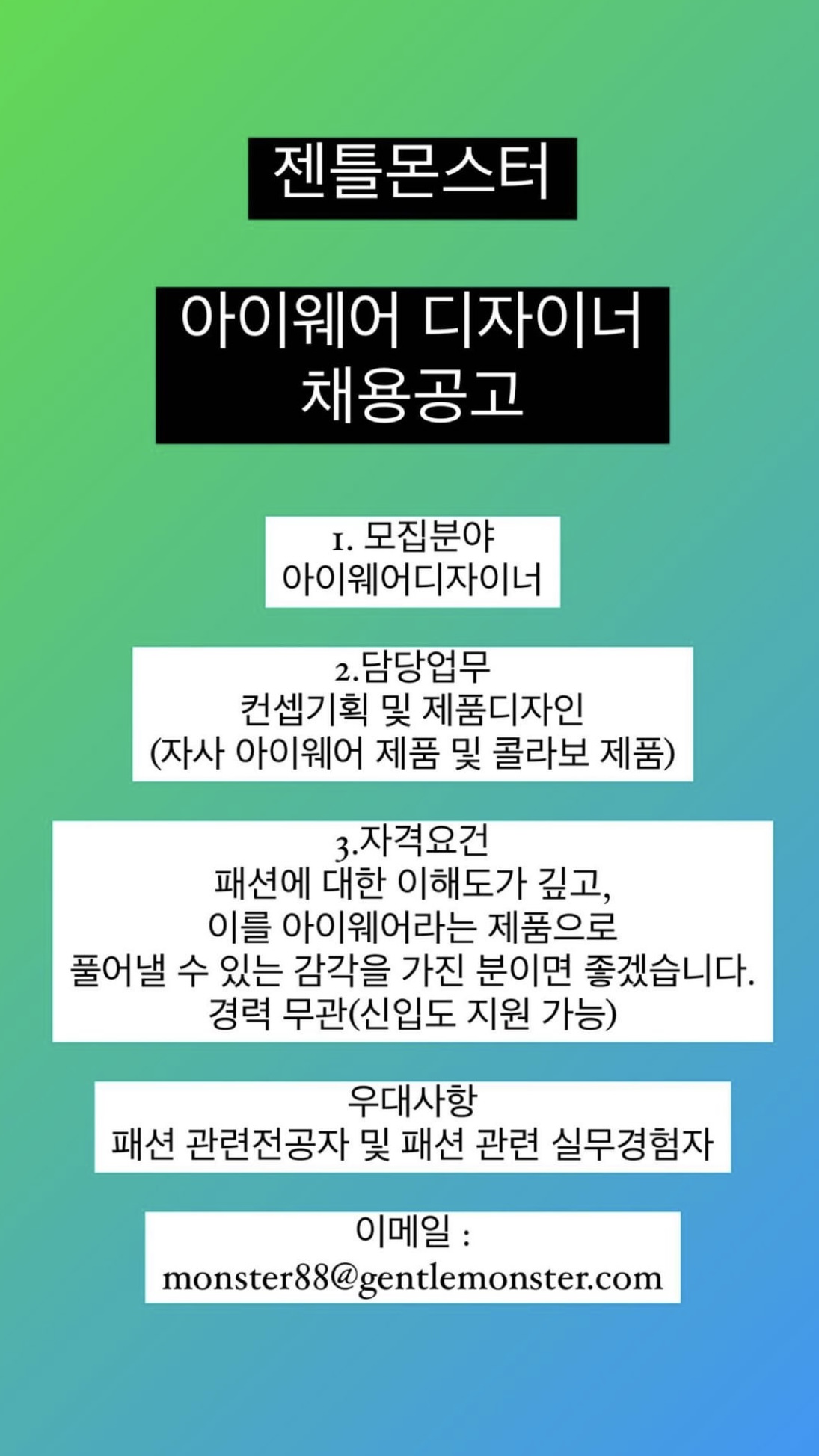 젠틀몬스터

아이웨어 디자이너
채용공고

1. 모집분야
아이웨어디자이너

2.담당업무
컨셉기획 및 제품디자인
(자사 아이웨어 제품 및 콜라보 제품)

3.자격요건
패션에 대한 이해도가 깊고,
이를 아이웨어라는 제품으로
풀어낼 수 있는 감각을 가진 분이면 좋겠습니다.
경력 무관(신입도 지원 가능)

우대사항
패션 관련전공자 및 패션 관련 실무경험자

이메일 :
monster88@gentlemonster.com